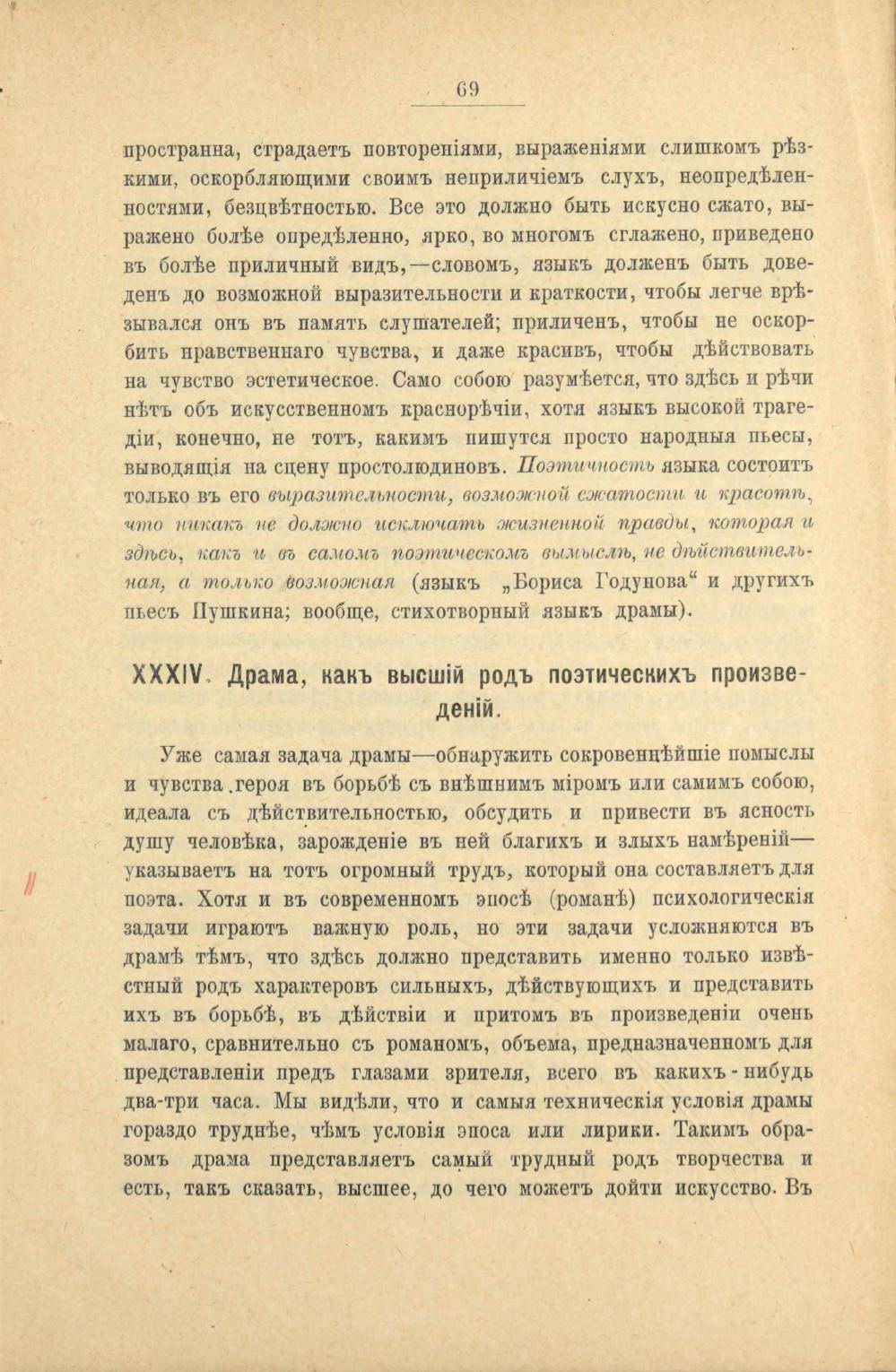 69

пространна, страдаетъ повтореніями, выраженіями слишкомъ рѣзкими, оскорбляющими своимъ неприличіемъ слухъ, неопредѣленностями, безцвѣтностью. Все это должно быть искусно сжато, выражено болѣе опредѣленно, ярко, во многомъ сглажено, приведено въ болѣе приличный видъ,—словомъ, языкъ долженъ быть доведенъ до возможной выразительности и краткости, чтобы легче врѣзывался онъ въ память слушателей; приличенъ, чтобы не оскорбить нравственнаго чувства, и даже красивъ, чтобы дѣйствовать на чувство эстетическое. Само собою разумѣется, что здѣсь и рѣчи нѣтъ объ искусственномъ краснорѣчіи, хотя языкъ высокой трагедіи, конечно, не тотъ, какимъ пишутся просто народныя пьесы, выводящія на сцену простолюдиновъ. Поэтичность языка состоитъ только въ его выразительности, возможной сжатости и красотѣ, что никакъ не должно исключать жизненной правды, которая и здѣсь, какъ и въ самомъ поэтическомъ вымыслѣ, не дѣйствительная, а только возможная (языкъ „Бориса Годунова“ и другихъ пьесъ Пушкина; вообще, стихотворный языкъ драмы).

XXXIV. Драма, какъ высшій родъ поэтическихъ произведеній.

Уже самая задача драмы—обнаружить сокровеннѣйшіе помыслы и чувства героя въ борьбѣ съ внѣшнимъ міромъ или самимъ собою, идеала съ дѣйствительностью, обсудить и привести въ ясность душу человѣка, зарожденіе въ ней благихъ и злыхъ намѣреній—указываетъ на тотъ огромный трудъ, который она составляетъ для поэта. Хотя и въ современномъ эпосѣ (романѣ) психологическія задачи играютъ важную роль, но эти задачи усложняются въ драмѣ тѣмъ, что здѣсь должно представить именно только извѣстный родъ характеровъ сильныхъ, дѣйствующихъ и представить ихъ въ борьбѣ, въ дѣйствіи и притомъ въ произведеніи очень малаго, сравнительно съ романомъ, объема, предназначенномъ для представленіи предъ глазами зрителя, всего въ какихъ-нибудь два-три часа. Мы видѣли, что и самыя техническія условія драмы гораздо труднѣе, чѣмъ условія эпоса или лирики. Такимъ образомъ драма представляетъ самый трудный родъ творчества и есть, такъ сказать, высшее, до чего можетъ дойти искусство. Въ